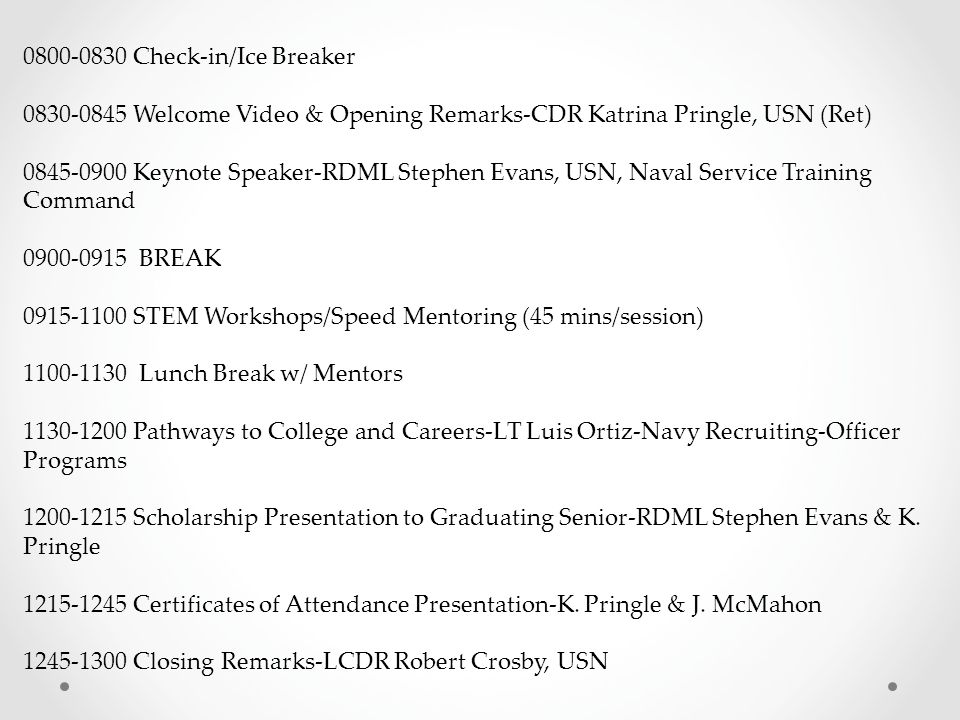 0800-0830 Check-in/Ice Breaker

0830-0845 Welcome Video & Opening Remarks-CDR Katrina Pringle, USN (Ret)

0845-0900 Keynote Speaker-RDML Stephen Evans, USN, Naval Service Training Command

0900-0915 BREAK

0915-1100 STEM Workshops/Speed Mentoring (45 mins/session)

1100-1130 Lunch Break w/ Mentors

1130-1200 Pathways to College and Careers-LT Luis Ortiz-Navy Recruiting-Officer Programs

1200-1215 Scholarship Presentation to Graduating Senior-RDML Stephen Evans & K. Pringle

1215-1245 Certificates of Attendance Presentation-K. Pringle & J. McMahon

1245-1300 Closing Remarks-LCDR Robert Crosby, USN